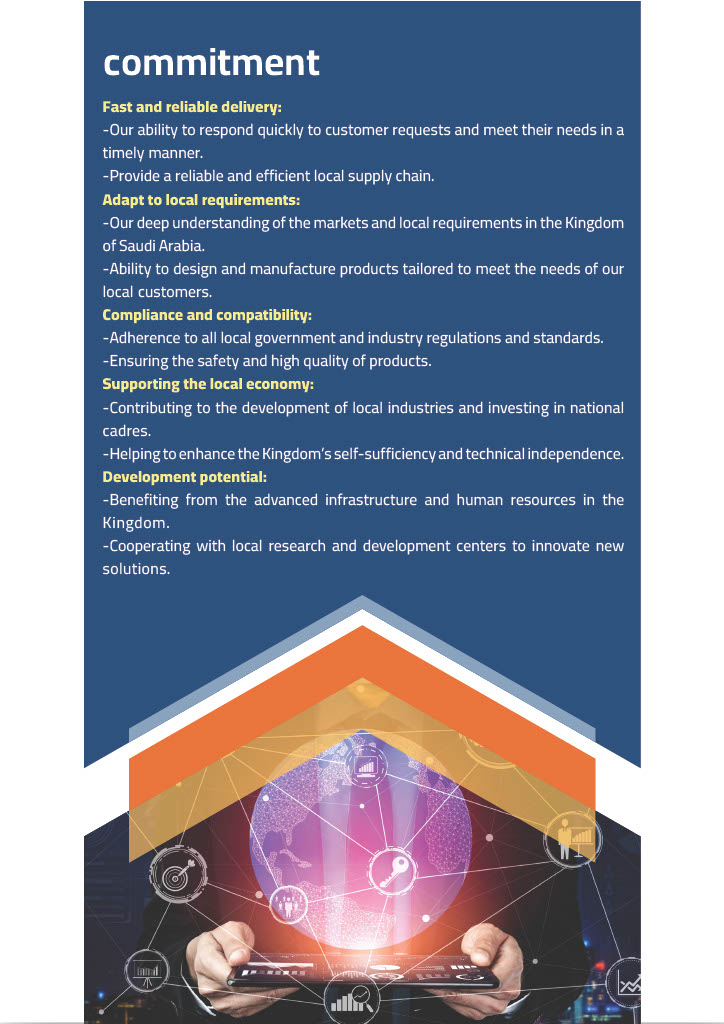 commitment

Fast and reliable delivery:
-Our ability to respond quickly to customer requests and meet their needs in a timely manner.
-Provide a reliable and efficient local supply chain.

Adapt to local requirements:
-Our deep understanding of the markets and local requirements in the Kingdom of Saudi Arabia.
-Ability to design and manufacture products tailored to meet the needs of our local customers.

Compliance and compatibility:
-Adherence to all local government and industry regulations and standards.
-Ensuring the safety and high quality of products.

Supporting the local economy:
-Contributing to the development of local industries and investing in national cadres.
-Helping to enhance the Kingdom's self-sufficiency and technical independence.

Development potential:
-Benefiting from the advanced infrastructure and human resources in the Kingdom.
-Cooperating with local research and development centers to innovate new solutions.